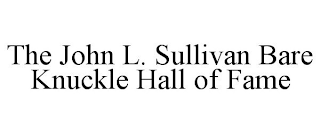 The John L. Sullivan Bare Knuckle Hall of Fame